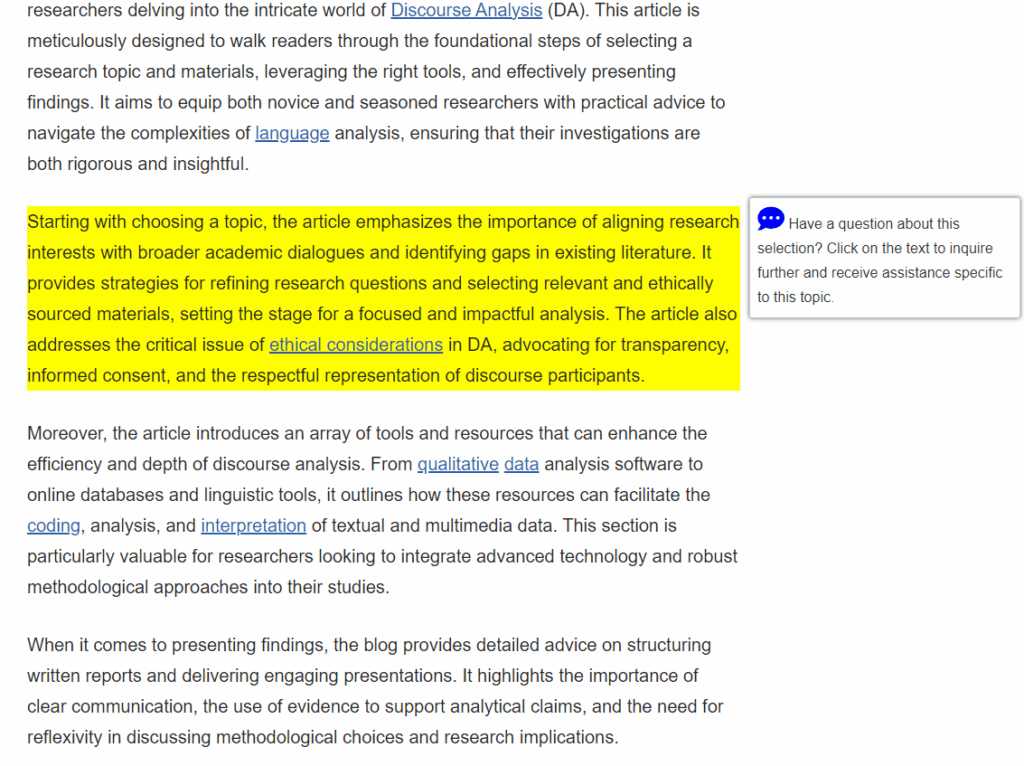 researchers delving into the intricate world of Discourse Analysis (DA). This article is meticulously designed to walk readers through the foundational steps of selecting a research topic and materials, leveraging the right tools, and effectively presenting findings. It aims to equip both novice and seasoned researchers with practical advice to navigate the complexities of language analysis, ensuring that their investigations are both rigorous and insightful.

Starting with choosing a topic, the article emphasizes the importance of aligning research interests with broader academic dialogues and identifying gaps in existing literature. It provides strategies for refining research questions and selecting relevant and ethically sourced materials, setting the stage for a focused and impactful analysis. The article also addresses the critical issue of ethical considerations in DA, advocating for transparency, informed consent, and the respectful representation of discourse participants.

Have a question about this selection? Click on the text to inquire further and receive assistance specific to this topic.

Moreover, the article introduces an array of tools and resources that can enhance the efficiency and depth of discourse analysis. From qualitative data analysis software to online databases and linguistic tools, it outlines how these resources can facilitate the coding, analysis, and interpretation of textual and multimedia data. This section is particularly valuable for researchers looking to integrate advanced technology and robust methodological approaches into their studies.

When it comes to presenting findings, the blog provides detailed advice on structuring written reports and delivering engaging presentations. It highlights the importance of clear communication, the use of evidence to support analytical claims, and the need for reflexivity in discussing methodological choices and research implications.